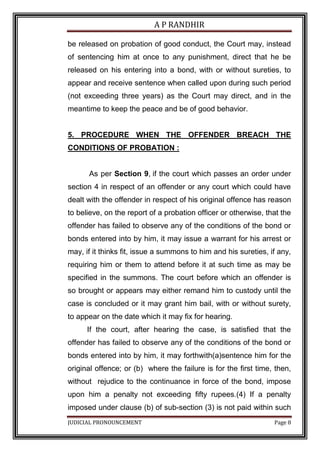 A P RANDHIR

be released on probation of good conduct, the Court may, instead of sentencing him at once to any punishment, direct that he be released on his entering into a bond, with or without sureties, to appear and receive sentence when called upon during such period (not exceeding three years) as the Court may direct, and in the meantime to keep the peace and be of good behavior.

5. PROCEDURE WHEN THE OFFENDER BREACH THE CONDITIONS OF PROBATION :

As per Section 9, if the court which passes an order under section 4 in respect of an offender or any court which could have dealt with the offender in respect of his original offence has reason to believe, on the report of a probation officer or otherwise, that the offender has failed to observe any of the conditions of the bond or bonds entered into by him, it may issue a warrant for his arrest or may, if it thinks fit, issue a summons to him and his sureties, if any, requiring him or them to attend before it at such time as may be specified in the summons. The court before which an offender is so brought or appears may either remand him to custody until the case is concluded or it may grant him bail, with or without surety, to appear on the date which it may fix for hearing.

If the court, after hearing the case, is satisfied that the offender has failed to observe any of the conditions of the bond or bonds entered into by him, it may forthwith(a)sentence him for the original offence; or (b) where the failure is for the first time, then, without rejudice to the continuance in force of the bond, impose upon him a penalty not exceeding fifty rupees.(4) If a penalty imposed under clause (b) of sub-section (3) is not paid within such

JUDICIAL PRONOUNCEMENT Page 8